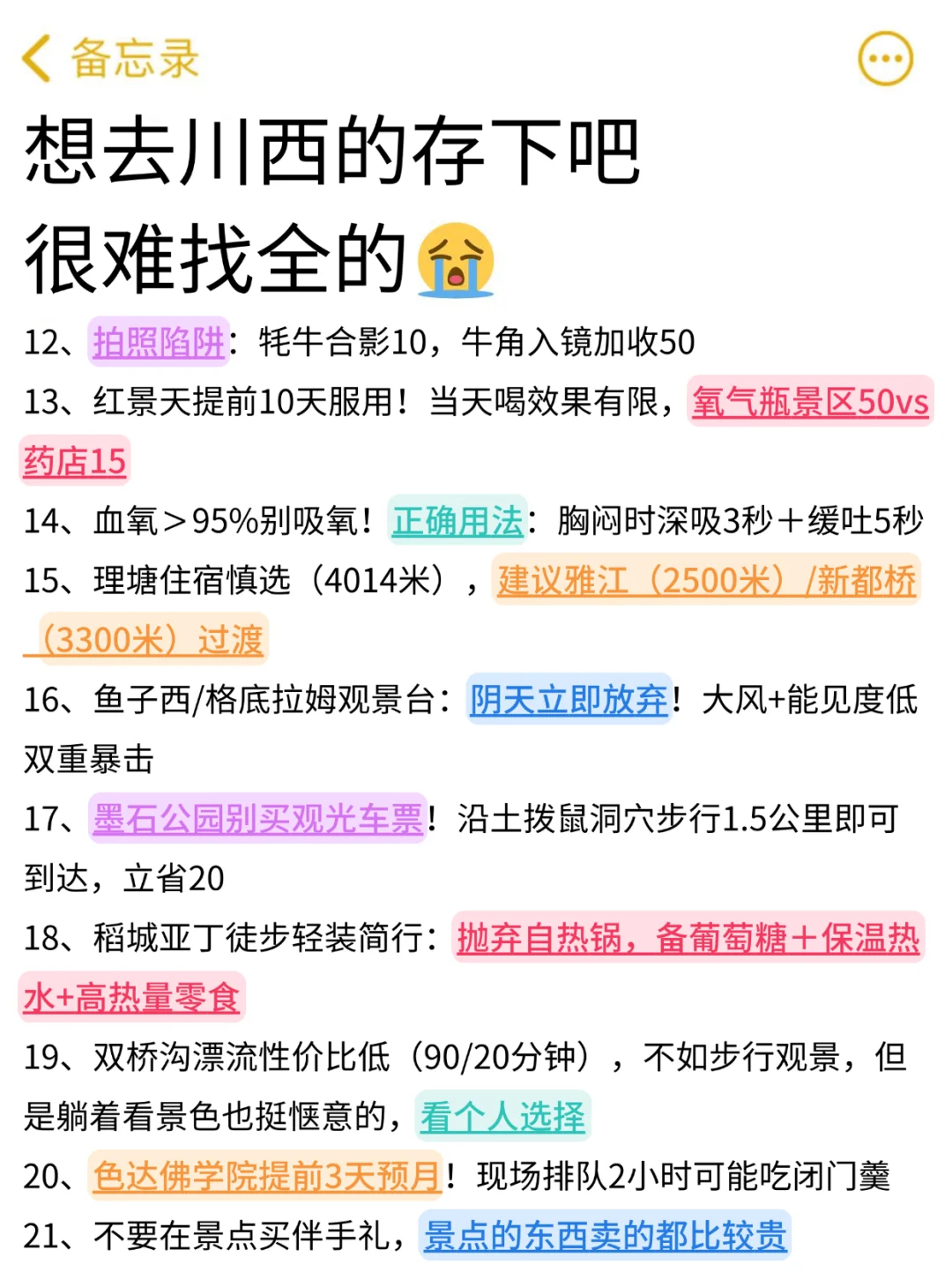 备忘录

想去川西的存下吧
很难找全的😭

12、拍照陷阱：牦牛合影10，牛角入镜加收50

13、红景天提前10天服用！当天喝效果有限，氧气瓶景区50vs药店15

14、血氧＞95%别吸氧！正确用法：胸闷时深吸3秒＋缓吐5秒

15、理塘住宿慎选（4014米），建议雅江（2500米）/新都桥（3300米）过渡

16、鱼子西/格底拉姆观景台：阴天立即放弃！大风+能见度低双重暴击

17、墨石公园别买观光车票！沿土拨鼠洞穴步行1.5公里即可到达，立省20

18、稻城亚丁徒步轻装简行：抛弃自热锅，备葡萄糖＋保温热水+高热量零食

19、双桥沟漂流性价比低（90/20分钟），不如步行观景，但是躺着看景色也挺惬意的，看个人选择

20、色达佛学院提前3天预月！现场排队2小时可能吃闭门羹

21、不要在景点买伴手礼，景点的东西卖的都比较贵